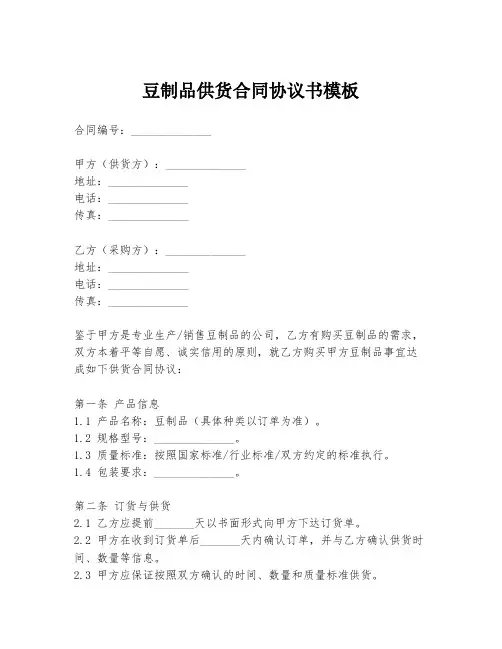 豆制品供货合同协议书模板

合同编号：______________

甲方（供货方）：______________
地址：______________
电话：______________
传真：______________

乙方（采购方）：______________
地址：______________
电话：______________
传真：______________

鉴于甲方是专业生产/销售豆制品的公司，乙方有购买豆制品的需求，双方本着平等自愿、诚实信用的原则，就乙方购买甲方豆制品事宜达成如下供货合同协议：

第一条 产品信息
1.1 产品名称：豆制品（具体种类以订单为准）。
1.2 规格型号：______________。
1.3 质量标准：按照国家标准/行业标准/双方约定的标准执行。
1.4 包装要求：______________。

第二条 订货与供货
2.1 乙方应提前_______天以书面形式向甲方下达订货单。
2.2 甲方在收到订货单后_______天内确认订单，并与乙方确认供货时间、数量等信息。
2.3 甲方应保证按照双方确认的时间、数量和质量标准供货。